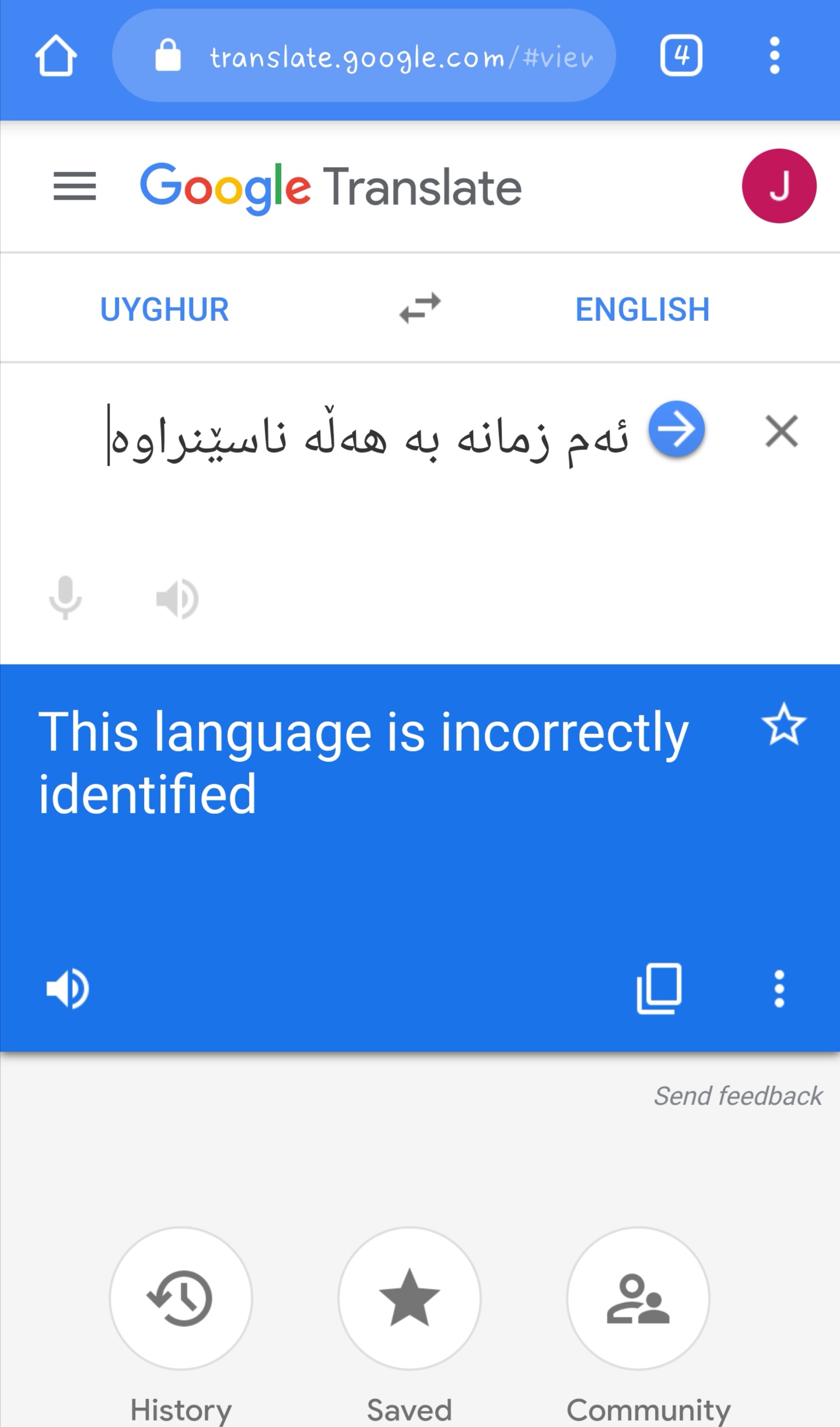 translate.google.com/#viev

4

Google Translate

J

UYGHUR

ENGLISH

ئەم زمانە بە هەڵە ناسێنراوە

This language is incorrectly identified

Send feedback

History

Saved

Community